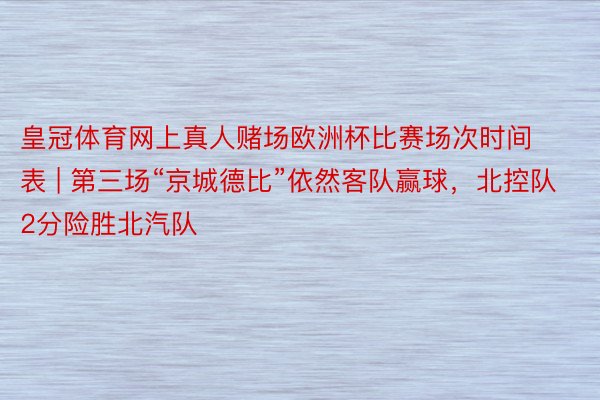 皇冠体育网上真人赌场欧洲杯比赛场次时间表 | 第三场“京城德比”依然客队赢球，北控队2分险胜北汽队